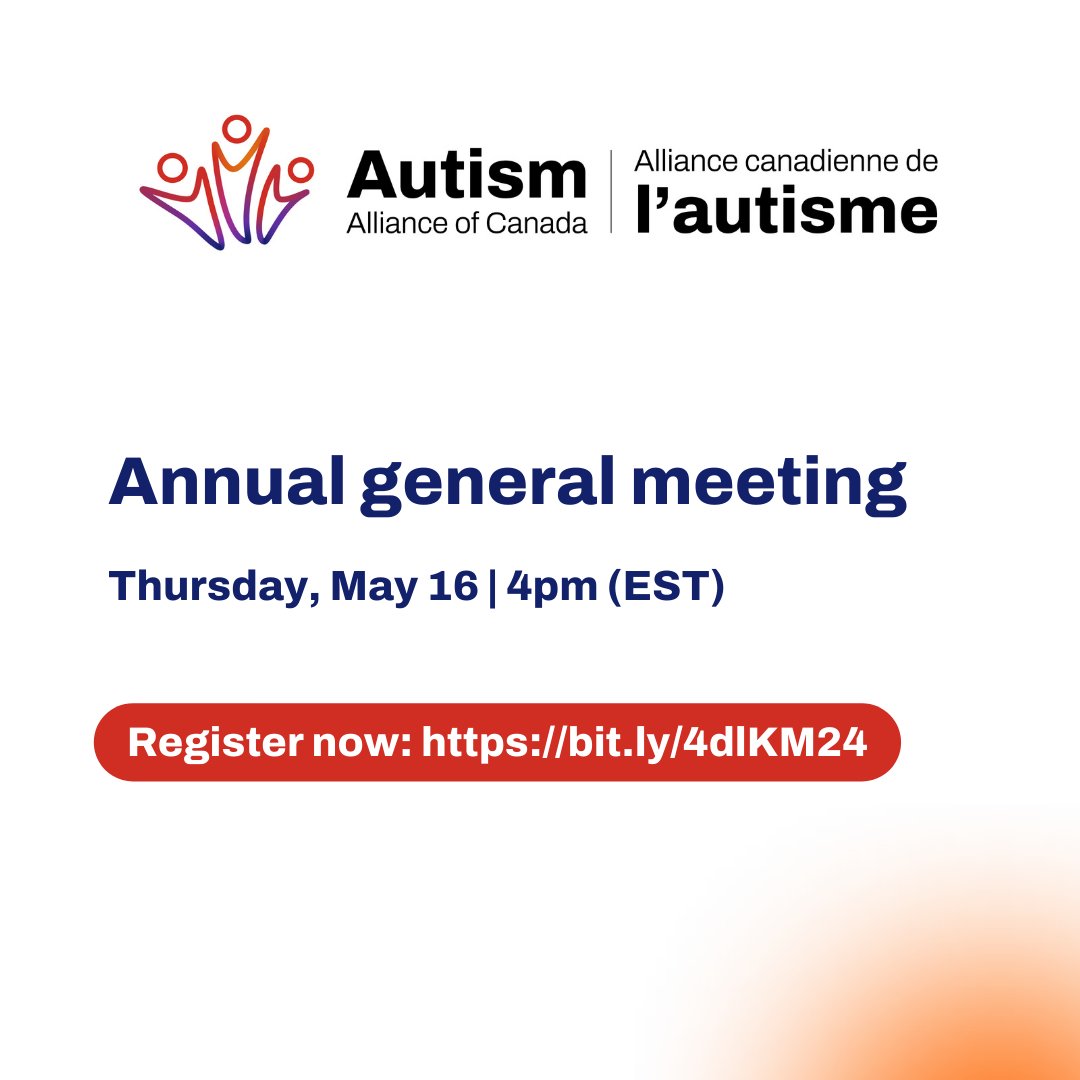 Autism
Alliance of Canada

Alliance canadienne de
l'autisme

Annual general meeting

Thursday, May 16 | 4pm (EST)

Register now: https://bit.ly/4dlKM24